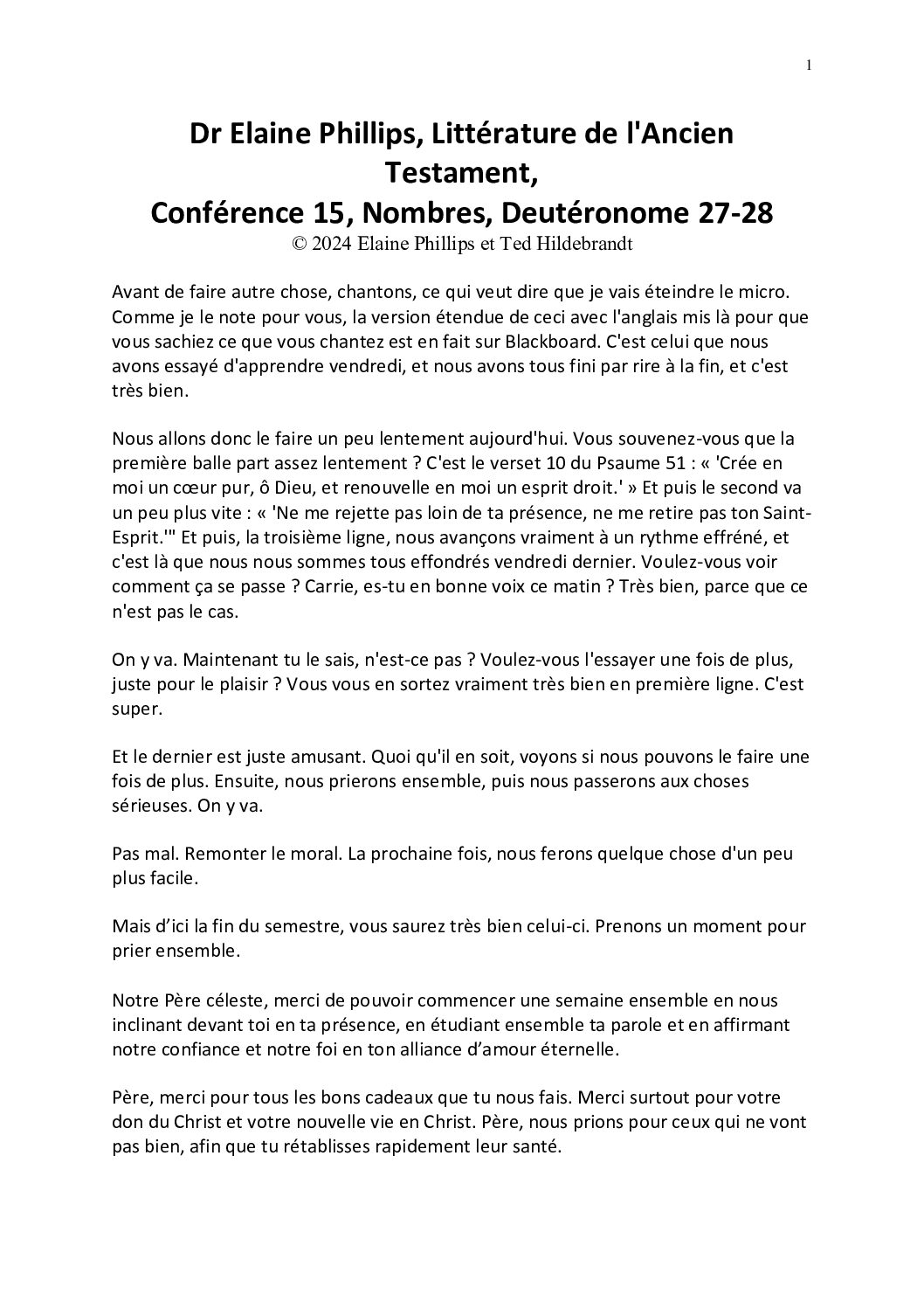 1

Dr Elaine Phillips, Littérature de l'Ancien Testament,
Conférence 15, Nombres, Deutéronome 27-28
© 2024 Elaine Phillips et Ted Hildebrandt

Avant de faire autre chose, chantons, ce qui veut dire que je vais éteindre le micro. Comme je le note pour vous, la version étendue de ceci avec l'anglais mis là pour que vous sachiez ce que vous chantez est en fait sur Blackboard. C'est celui que nous avons essayé d'apprendre vendredi, et nous avons tous fini par rire à la fin, et c'est très bien.

Nous allons donc le faire un peu lentement aujourd'hui. Vous souvenez-vous que la première balle part assez lentement ? C'est le verset 10 du Psaume 51 : « 'Crée en moi un cœur pur, ô Dieu, et renouvelle en moi un esprit droit.' » Et puis le second va un peu plus vite : « 'Ne me rejette pas loin de ta présence, ne me retire pas ton Saint-Esprit.'" Et puis, la troisième ligne, nous avançons vraiment à un rythme effréné, et c'est là que nous nous sommes tous effondrés vendredi dernier. Voulez-vous voir comment ça se passe ? Carrie, es-tu en bonne voix ce matin ? Très bien, parce que ce n'est pas le cas.

On y va. Maintenant tu le sais, n'est-ce pas ? Voulez-vous l'essayer une fois de plus, juste pour le plaisir ? Vous vous en sortez vraiment très bien en première ligne. C'est super.

Et le dernier est juste amusant. Quoi qu'il en soit, voyons si nous pouvons le faire une fois de plus. Ensuite, nous prierons ensemble, puis nous passerons aux choses sérieuses. On y va.

Pas mal. Remonter le moral. La prochaine fois, nous ferons quelque chose d'un peu plus facile.

Mais d'ici la fin du semestre, vous saurez très bien celui-ci. Prenons un moment pour prier ensemble.

Notre Père céleste, merci de pouvoir commencer une semaine ensemble en nous inclinant devant toi en ta présence, en étudiant ensemble ta parole et en affirmant notre confiance et notre foi en ton alliance d'amour éternelle.

Père, merci pour tous les bons cadeaux que tu nous fais. Merci surtout pour votre don du Christ et votre nouvelle vie en Christ. Père, nous prions pour ceux qui ne vont pas bien, afin que tu rétablisses rapidement leur santé.